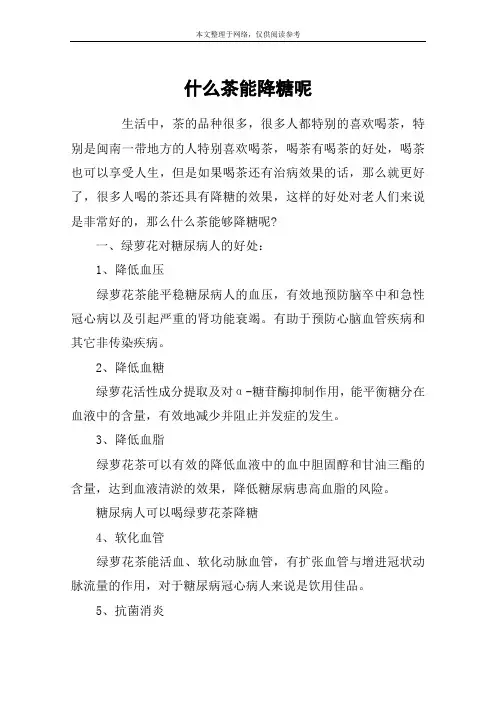 本文整理于网络，仅供阅读参考

什么茶能降糖呢

生活中，茶的品种很多，很多人都特别的喜欢喝茶，特别是闽南一带地方的人特别喜欢喝茶，喝茶有喝茶的好处，喝茶也可以享受人生，但是如果喝茶还有治病效果的话，那么就更好了，很多人喝的茶还具有降糖的效果，这样的好处对老人们来说是非常好的，那么什么茶能够降糖呢？

一、绿萝花对糖尿病人的好处：

1、降低血压

绿萝花茶能平稳糖尿病人的血压，有效地预防脑卒中和急性冠心病以及引起严重的肾功能衰竭。有助于预防心脑血管疾病和其它非传染疾病。

2、降低血糖

绿萝花活性成分提取及对α-糖苷酶抑制作用，能平衡糖分在血液中的含量，有效地减少并阻止并发症的发生。

3、降低血脂

绿萝花茶可以有效的降低血液中的血中胆固醇和甘油三酯的含量，达到血液清淤的效果，降低糖尿病患高血脂的风险。

糖尿病人可以喝绿萝花茶降糖

4、软化血管

绿萝花茶能活血、软化动脉血管，有扩张血管与增进冠状动脉流量的作用，对于糖尿病冠心病人来说是饮用佳品。

5、抗菌消炎